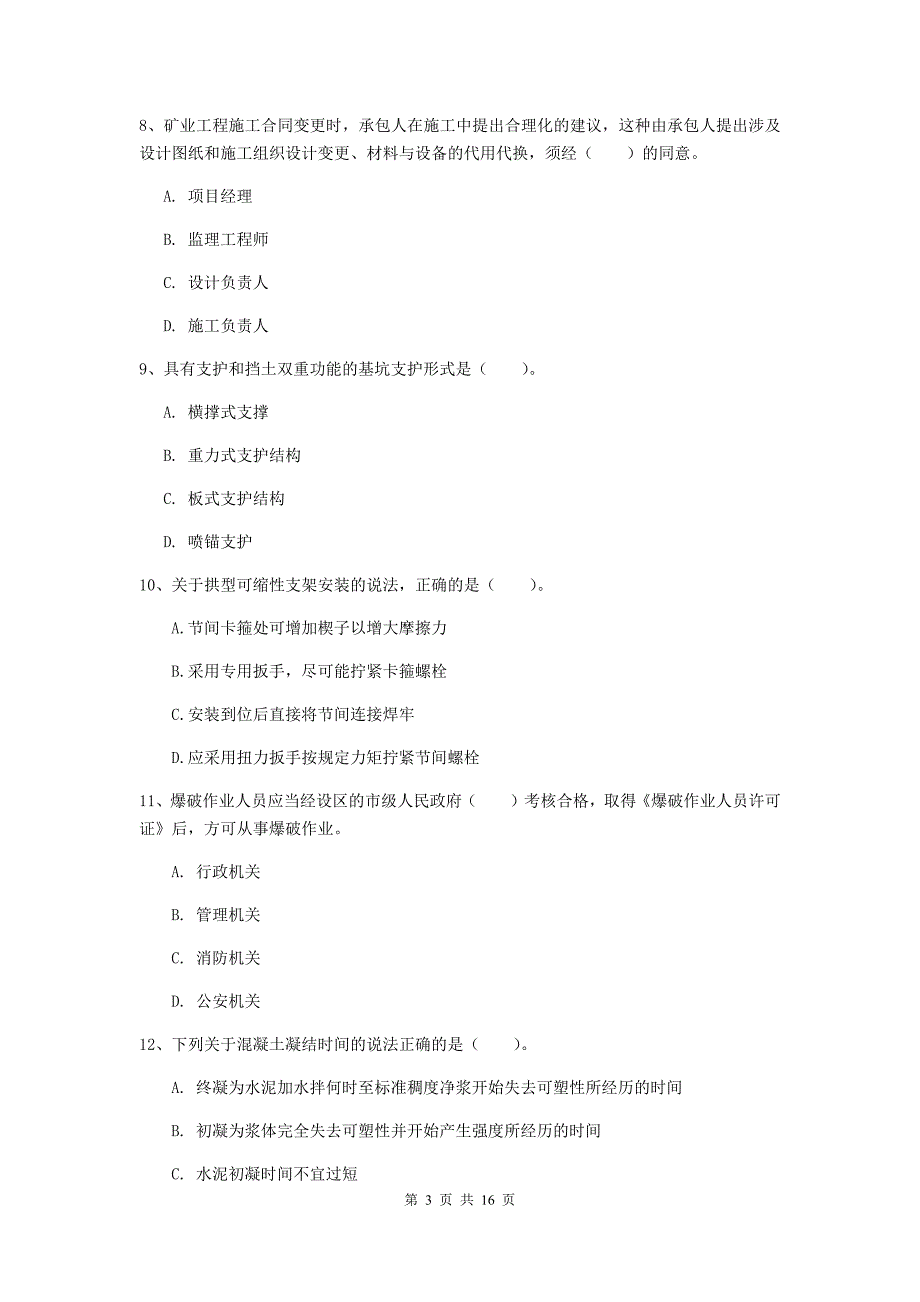 8、矿业工程施工合同变更时，承包人在施工中提出合理化的建议，这种由承包人提出涉及设计图纸和施工组织设计变更、材料与设备的代用代换，须经（　　）的同意。

A. 项目经理

B. 监理工程师

C. 设计负责人

D. 施工负责人

9、具有支护和挡土双重功能的基坑支护形式是（　　）。

A. 横撑式支撑

B. 重力式支护结构

C. 板式支护结构

D. 喷锚支护

10、关于拱型可缩性支架安装的说法，正确的是（　　）。

A.节间卡箍处可增加楔子以增大摩擦力

B.采用专用扳手，尽可能拧紧卡箍螺栓

C.安装到位后直接将节间连接焊牢

D.应采用扭力扳手按规定力矩拧紧节间螺栓

11、爆破作业人员应当经设区的市级人民政府（　　）考核合格，取得《爆破作业人员许可证》后，方可从事爆破作业。

A. 行政机关

B. 管理机关

C. 消防机关

D. 公安机关

12、下列关于混凝土凝结时间的说法正确的是（　　）。

A. 终凝为水泥加水拌何时至标准稠度净浆开始失去可塑性所经历的时间

B. 初凝为浆体完全失去可塑性并开始产生强度所经历的时间

C. 水泥初凝时间不宜过短

第 3 页 共 16 页